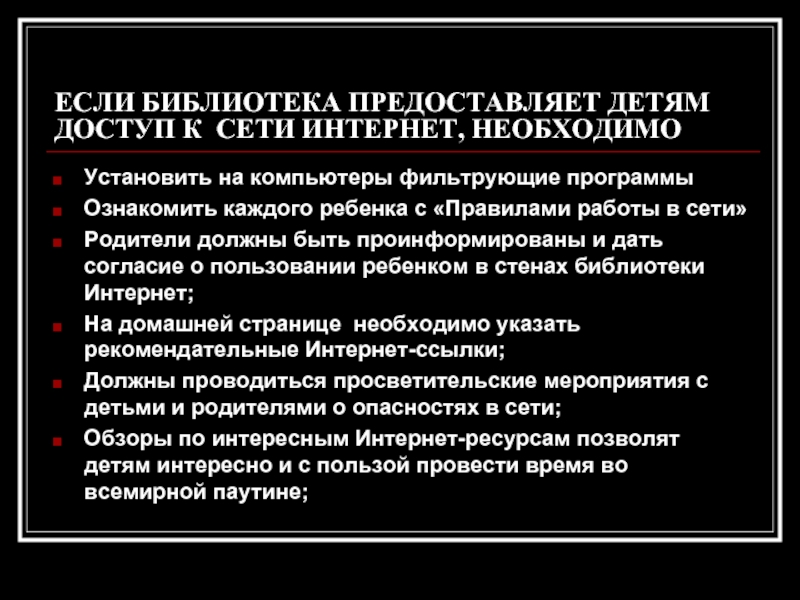 ЕСЛИ БИБЛИОТЕКА ПРЕДОСТАВЛЯЕТ ДЕТЯМ ДОСТУП К СЕТИ ИНТЕРНЕТ, НЕОБХОДИМО

• Установить на компьютеры фильтрующие программы
• Ознакомить каждого ребенка с «Правилами работы в сети»
• Родители должны быть проинформированы и дать согласие о пользовании ребенком в стенах библиотеки Интернет;
• На домашней странице необходимо указать рекомендательные Интернет-ссылки;
• Должны проводиться просветительские мероприятия с детьми и родителями о опасностях в сети;
• Обзоры по интересным Интернет-ресурсам позволят детям интересно и с пользой провести время во всемирной паутине;